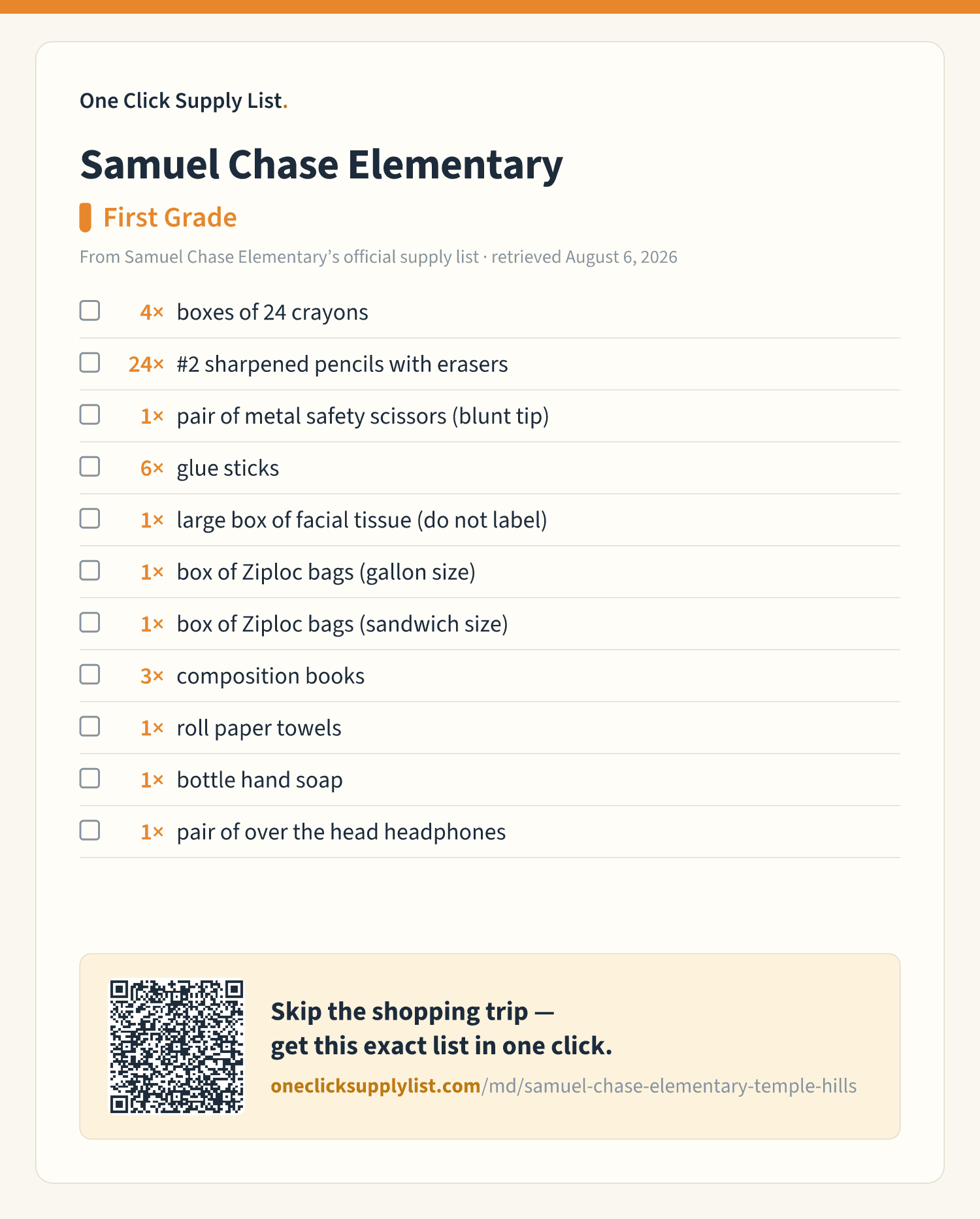 One Click Supply List.

Samuel Chase Elementary

First Grade

From Samuel Chase Elementary's official supply list · retrieved August 6, 2026

4× boxes of 24 crayons

24× #2 sharpened pencils with erasers

1× pair of metal safety scissors (blunt tip)

6× glue sticks

1× large box of facial tissue (do not label)

1× box of Ziploc bags (gallon size)

1× box of Ziploc bags (sandwich size)

3× composition books

1× roll paper towels

1× bottle hand soap

1× pair of over the head headphones

Skip the shopping trip — get this exact list in one click.

oneclicksupplylist.com/md/samuel-chase-elementary-temple-hills